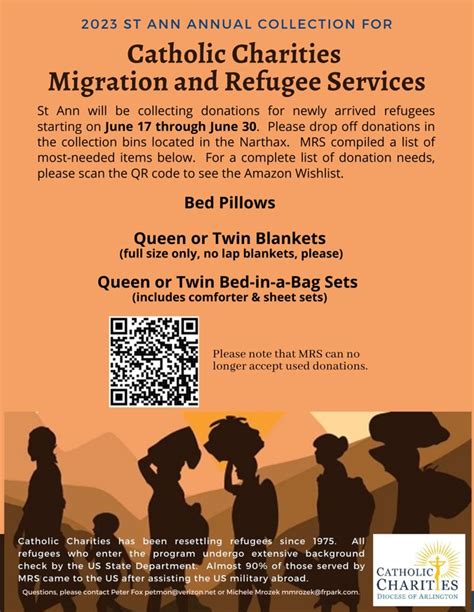 2023 ST ANN ANNUAL COLLECTION FOR

Catholic Charities
Migration and Refugee Services

St Ann will be collecting donations for newly arrived refugees starting on June 17 through June 30. Please drop off donations in the collection bins located in the Narthax. MRS compiled a list of most-needed items below. For a complete list of donation needs, please scan the QR code to see the Amazon Wishlist.

Bed Pillows

Queen or Twin Blankets
(full size only, no lap blankets, please)

Queen or Twin Bed-in-a-Bag Sets
(includes comforter & sheet sets)

Please note that MRS can no longer accept used donations.

Catholic Charities has been resettling refugees since 1975. All refugees who enter the program undergo extensive background check by the US State Department. Almost 90% of those served by MRS came to the US after assisting the US military abroad.

Questions, please contact Peter Fox petmon@verizon.net or Michele Mrozek mmrozek@frpark.com.

CATHOLIC CHARITIES
DIOCESE OF ARLINGTON